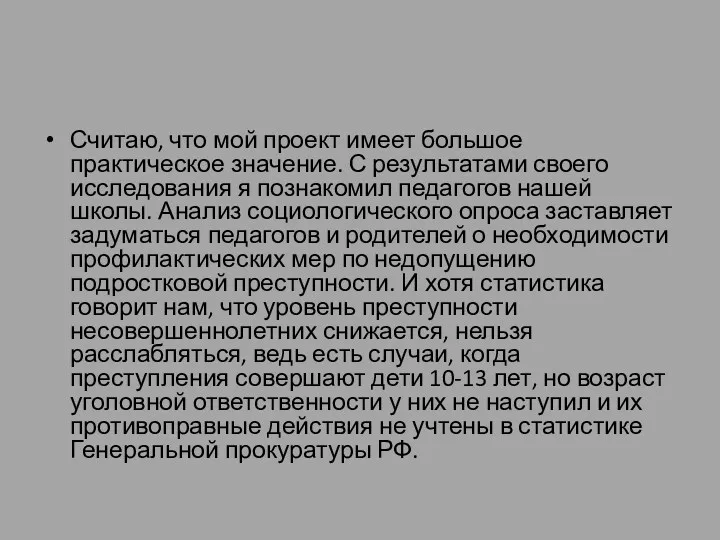 • Считаю, что мой проект имеет большое практическое значение. С результатами своего исследования я познакомил педагогов нашей школы. Анализ социологического опроса заставляет задуматься педагогов и родителей о необходимости профилактических мер по недопущению подростковой преступности. И хотя статистика говорит нам, что уровень преступности несовершеннолетних снижается, нельзя расслабляться, ведь есть случаи, когда преступления совершают дети 10-13 лет, но возраст уголовной ответственности у них не наступил и их противоправные действия не учтены в статистике Генеральной прокуратуры РФ.